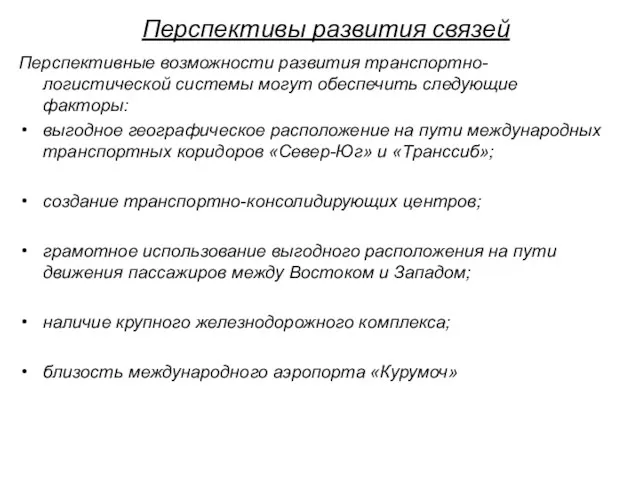 Перспективы развития связей

Перспективные возможности развития транспортно-логистической системы могут обеспечить следующие факторы:

• выгодное географическое расположение на пути международных транспортных коридоров «Север-Юг» и «Транссиб»;

• создание транспортно-консолидирующих центров;

• грамотное использование выгодного расположения на пути движения пассажиров между Востоком и Западом;

• наличие крупного железнодорожного комплекса;

• близость международного аэропорта «Курумоч»